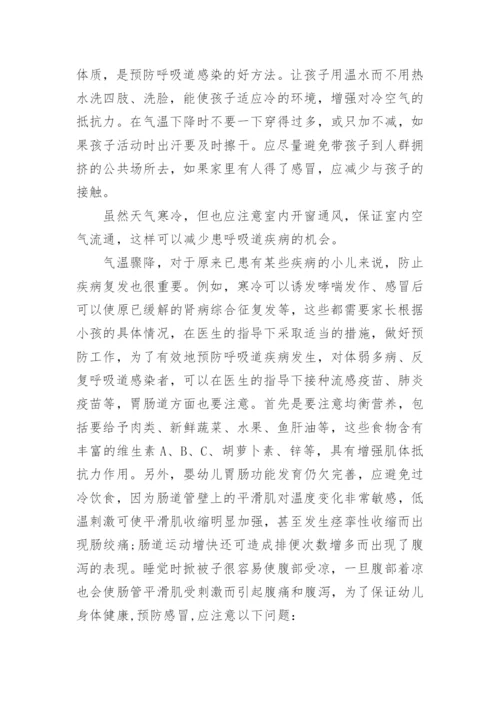 体质，是预防呼吸道感染的好方法。让孩子用温水而不用热水洗四肢、洗脸，能使孩子适应冷的环境，增强对冷空气的抵抗力。在气温下降时不要一下穿得过多，或只加不减，如果孩子活动时出汗要及时擦干。应尽量避免带孩子到人群拥挤的公共场所去，如果家里有人得了感冒，应减少与孩子的接触。

虽然天气寒冷，但也应注意室内开窗通风，保证室内空气流通，这样可以减少患呼吸道疾病的机会。

气温骤降，对于原来已患有某些疾病的小儿来说，防止疾病复发也很重要。例如，寒冷可以诱发哮喘发作、感冒后可以使原已缓解的肾病综合征复发等，这些都需要家长根据小孩的具体情况，在医生的指导下采取适当的措施，做好预防工作，为了有效地预防呼吸道疾病发生，对体弱多病、反复呼吸道感染者，可以在医生的指导下接种流感疫苗、肺炎疫苗等，胃肠道方面也要注意。首先是要注意均衡营养，包括要给予肉类、新鲜蔬菜、水果、鱼肝油等，这些食物含有丰富的维生素 A、B、C、胡萝卜素、锌等，具有增强肌体抵抗力作用。另外，婴幼儿胃肠功能发育仍欠完善，应避免过冷饮食，因为肠道管壁上的平滑肌对温度变化非常敏感，低温刺激可使平滑肌收缩明显加强，甚至发生痉挛性收缩而出现肠绞痛;肠道运动增快还可造成排便次数增多而出现了腹泻的表现。睡觉时掀被子很容易使腹部受凉，一旦腹部着凉也会使肠管平滑肌受刺激而引起腹痛和腹泻，为了保证幼儿身体健康,预防感冒,应注意以下问题: